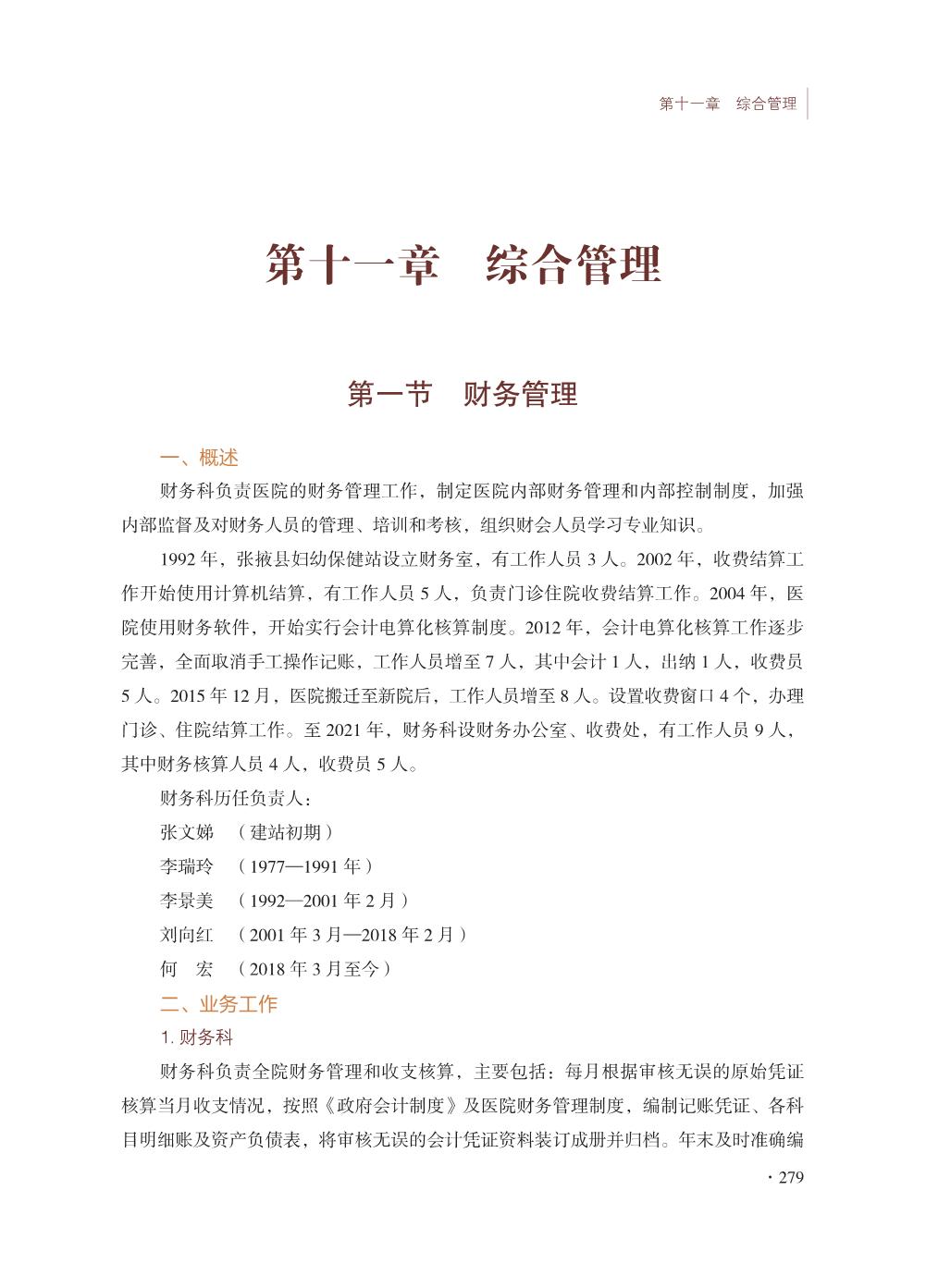 第十一章　综合管理

第十一章　综合管理

第一节　财务管理

一、概述

财务科负责医院的财务管理工作，制定医院内部财务管理和内部控制制度，加强内部监督及对财务人员的管理、培训和考核，组织财会人员学习专业知识。

1992 年，张掖县妇幼保健站设立财务室，有工作人员 3 人。2002 年，收费结算工作开始使用计算机结算，有工作人员 5 人，负责门诊住院收费结算工作。2004 年，医院使用财务软件，开始实行会计电算化核算制度。2012 年，会计电算化核算工作逐步完善，全面取消手工操作记账，工作人员增至 7 人，其中会计 1 人，出纳 1 人，收费员 5 人。2015 年 12 月，医院搬迁至新院后，工作人员增至 8 人。设置收费窗口 4 个，办理门诊、住院结算工作。至 2021 年，财务科设财务办公室、收费处，有工作人员 9 人，其中财务核算人员 4 人，收费员 5 人。

财务科历任负责人：

张文娣　（建站初期）

李瑞玲　（1977—1991 年）

李景美　（1992—2001 年 2 月）

刘向红　（2001 年 3 月—2018 年 2 月）

何　宏　（2018 年 3 月至今）

二、业务工作

1. 财务科

财务科负责全院财务管理和收支核算，主要包括：每月根据审核无误的原始凭证核算当月收支情况，按照《政府会计制度》及医院财务管理制度，编制记账凭证、各科目明细账及资产负债表，将审核无误的会计凭证资料装订成册并归档。年末及时准确编

· 279